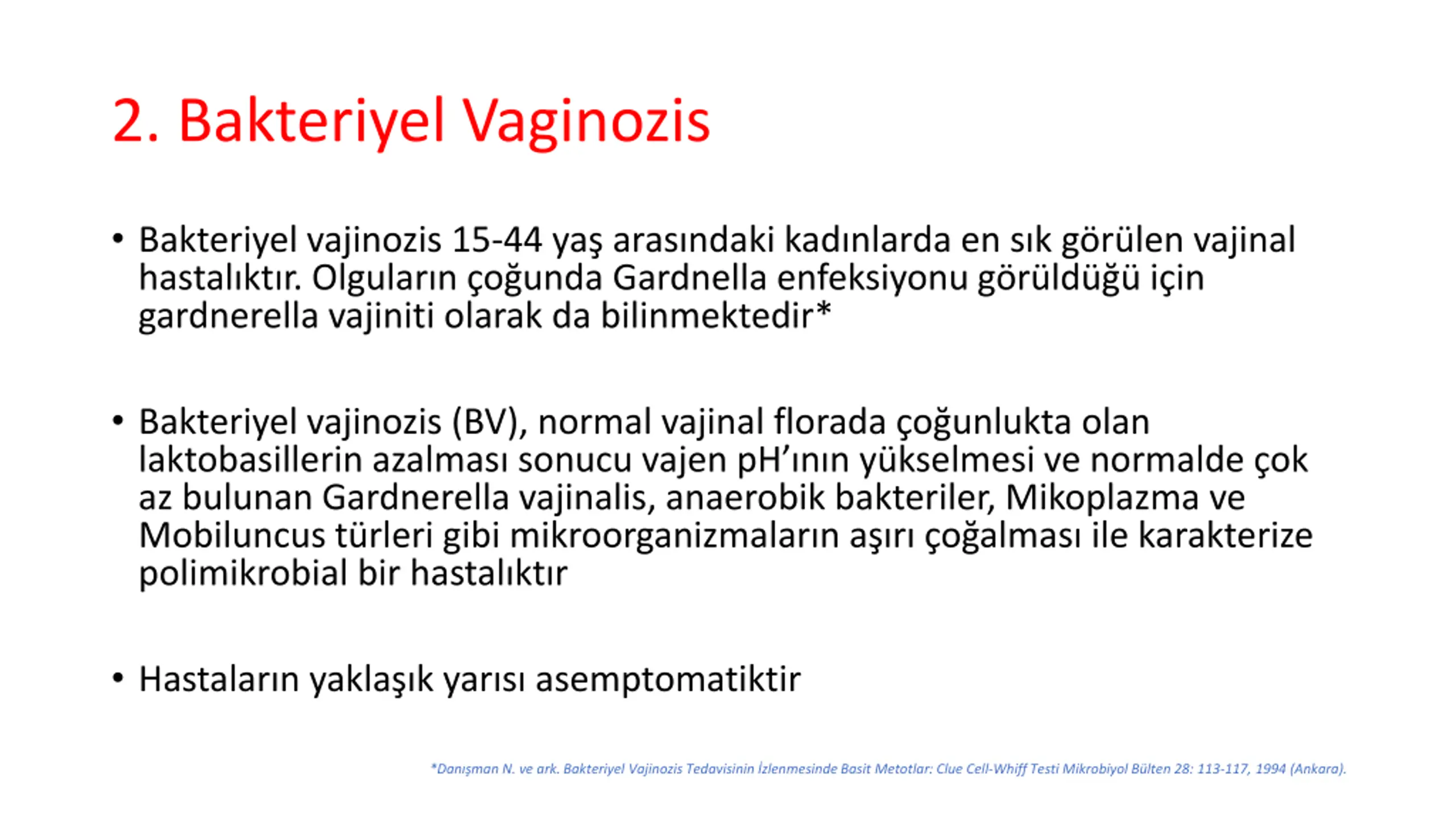 2. Bakteriyel Vaginozis

• Bakteriyel vajinozis 15-44 yaş arasındaki kadınlarda en sık görülen vajinal hastalıktır. Olguların çoğunda Gardnella enfeksiyonu görüldüğü için gardnerella vajiniti olarak da bilinmektedir*

• Bakteriyel vajinozis (BV), normal vajinal florada çoğunlukta olan laktobasillerin azalması sonucu vajen pH'ının yükselmesi ve normalde çok az bulunan Gardnerella vajinalis, anaerobik bakteriler, Mikoplazma ve Mobiluncus türleri gibi mikroorganizmaların aşırı çoğalması ile karakterize polimikrobial bir hastalıktır

• Hastaların yaklaşık yarısı asemptomatiktir

*Danışman N. ve ark. Bakteriyel Vajinozis Tedavisinin İzlenmesinde Basit Metotlar: Clue Cell-Whiff Testi Mikrobiyol Bülten 28: 113-117, 1994 (Ankara).